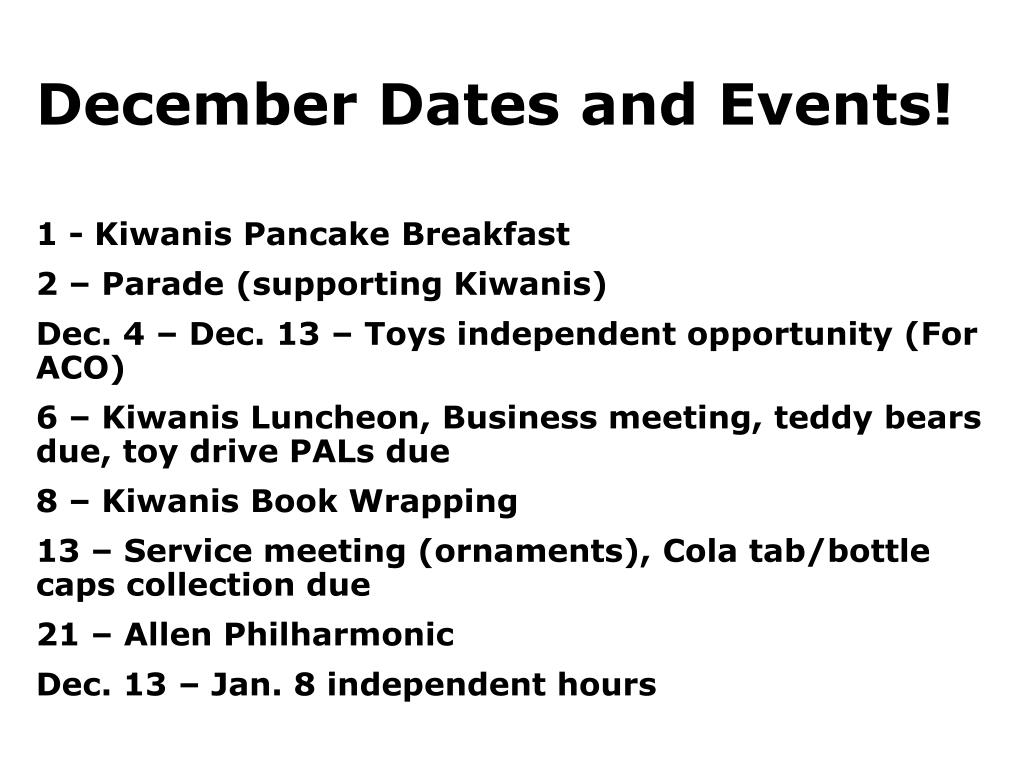 December Dates and Events!

1 - Kiwanis Pancake Breakfast

2 – Parade (supporting Kiwanis)

Dec. 4 – Dec. 13 – Toys independent opportunity (For ACO)

6 – Kiwanis Luncheon, Business meeting, teddy bears due, toy drive PALs due

8 – Kiwanis Book Wrapping

13 – Service meeting (ornaments), Cola tab/bottle caps collection due

21 – Allen Philharmonic

Dec. 13 – Jan. 8 independent hours